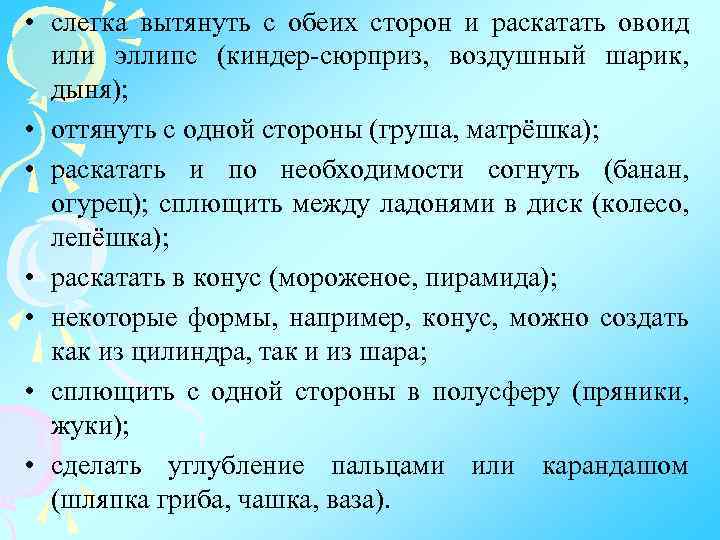 • слегка вытянуть с обеих сторон и раскатать овоид или эллипс (киндер-сюрприз, воздушный шарик, дыня);

• оттянуть с одной стороны (груша, матрёшка);

• раскатать и по необходимости согнуть (банан, огурец); сплющить между ладонями в диск (колесо, лепёшка);

• раскатать в конус (мороженое, пирамида);

• некоторые формы, например, конус, можно создать как из цилиндра, так и из шара;

• сплющить с одной стороны в полусферу (пряники, жуки);

• сделать углубление пальцами или карандашом (шляпка гриба, чашка, ваза).